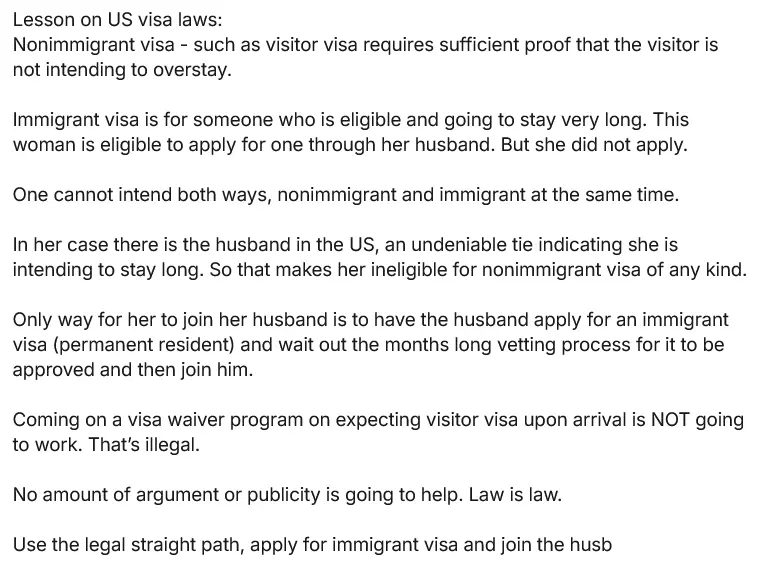 Lesson on US visa laws:
Nonimmigrant visa - such as visitor visa requires sufficient proof that the visitor is not intending to overstay.

Immigrant visa is for someone who is eligible and going to stay very long. This woman is eligible to apply for one through her husband. But she did not apply.

One cannot intend both ways, nonimmigrant and immigrant at the same time.

In her case there is the husband in the US, an undeniable tie indicating she is intending to stay long. So that makes her ineligible for nonimmigrant visa of any kind.

Only way for her to join her husband is to have the husband apply for an immigrant visa (permanent resident) and wait out the months long vetting process for it to be approved and then join him.

Coming on a visa waiver program on expecting visitor visa upon arrival is NOT going to work. That's illegal.

No amount of argument or publicity is going to help. Law is law.

Use the legal straight path, apply for immigrant visa and join the husb